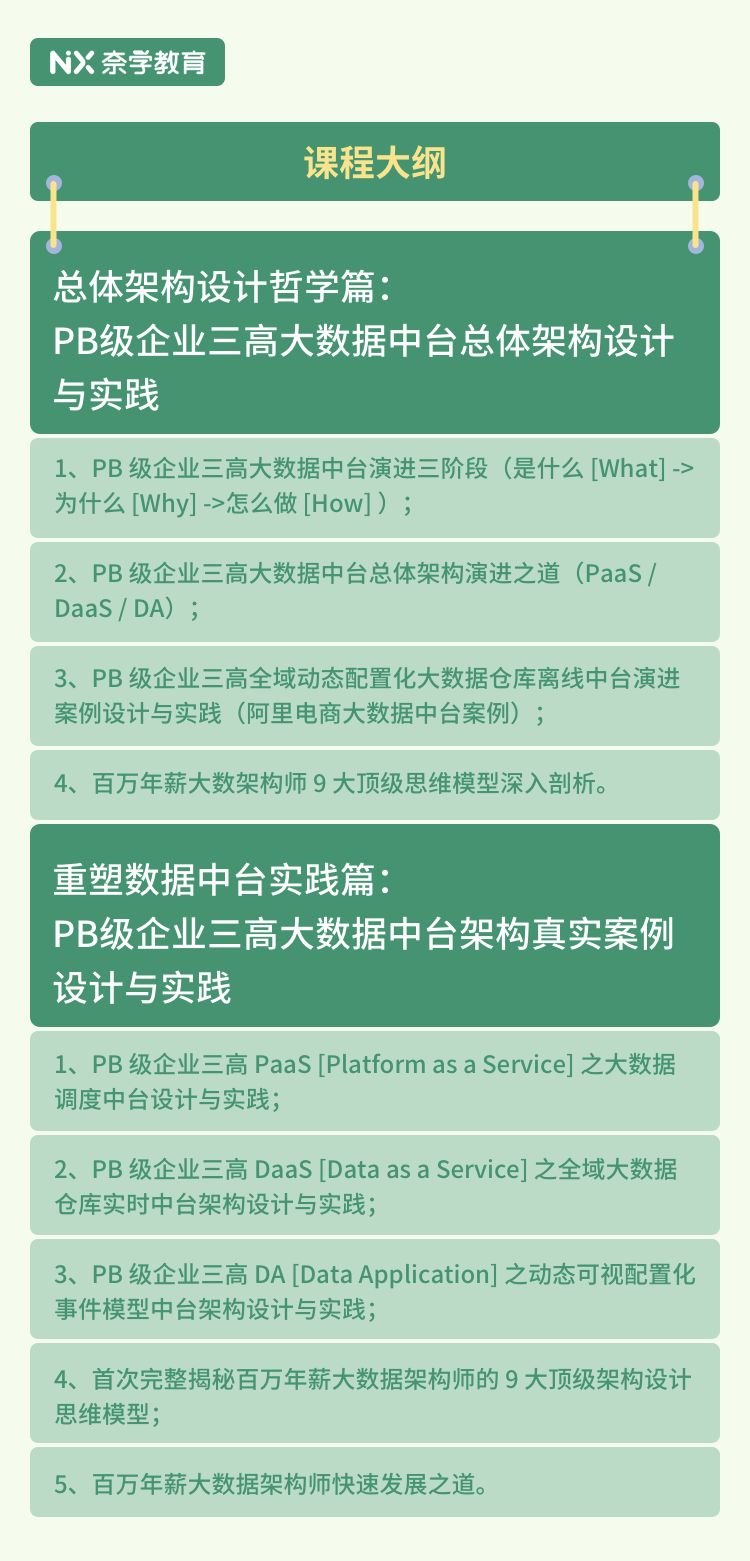 NX 奈学教育

课程大纲

总体架构设计哲学篇：
PB级企业三高大数据中台总体架构设计与实践

1、PB 级企业三高大数据中台演进三阶段（是什么 [What] -> 为什么 [Why] ->怎么做 [How] ）；

2、PB 级企业三高大数据中台总体架构演进之道（PaaS / DaaS / DA）；

3、PB 级企业三高全域动态配置化大数据仓库离线中台演进案例设计与实践（阿里电商大数据中台案例）；

4、百万年薪大数架构师 9 大顶级思维模型深入剖析。

重塑数据中台实践篇：
PB级企业三高大数据中台架构真实案例设计与实践

1、PB 级企业三高 PaaS [Platform as a Service] 之大数据调度中台设计与实践；

2、PB 级企业三高 DaaS [Data as a Service] 之全域大数据仓库实时中台架构设计与实践；

3、PB 级企业三高 DA [Data Application] 之动态可视配置化事件模型中台架构设计与实践；

4、首次完整揭秘百万年薪大数据架构师的 9 大顶级架构设计思维模型；

5、百万年薪大数据架构师快速发展之道。